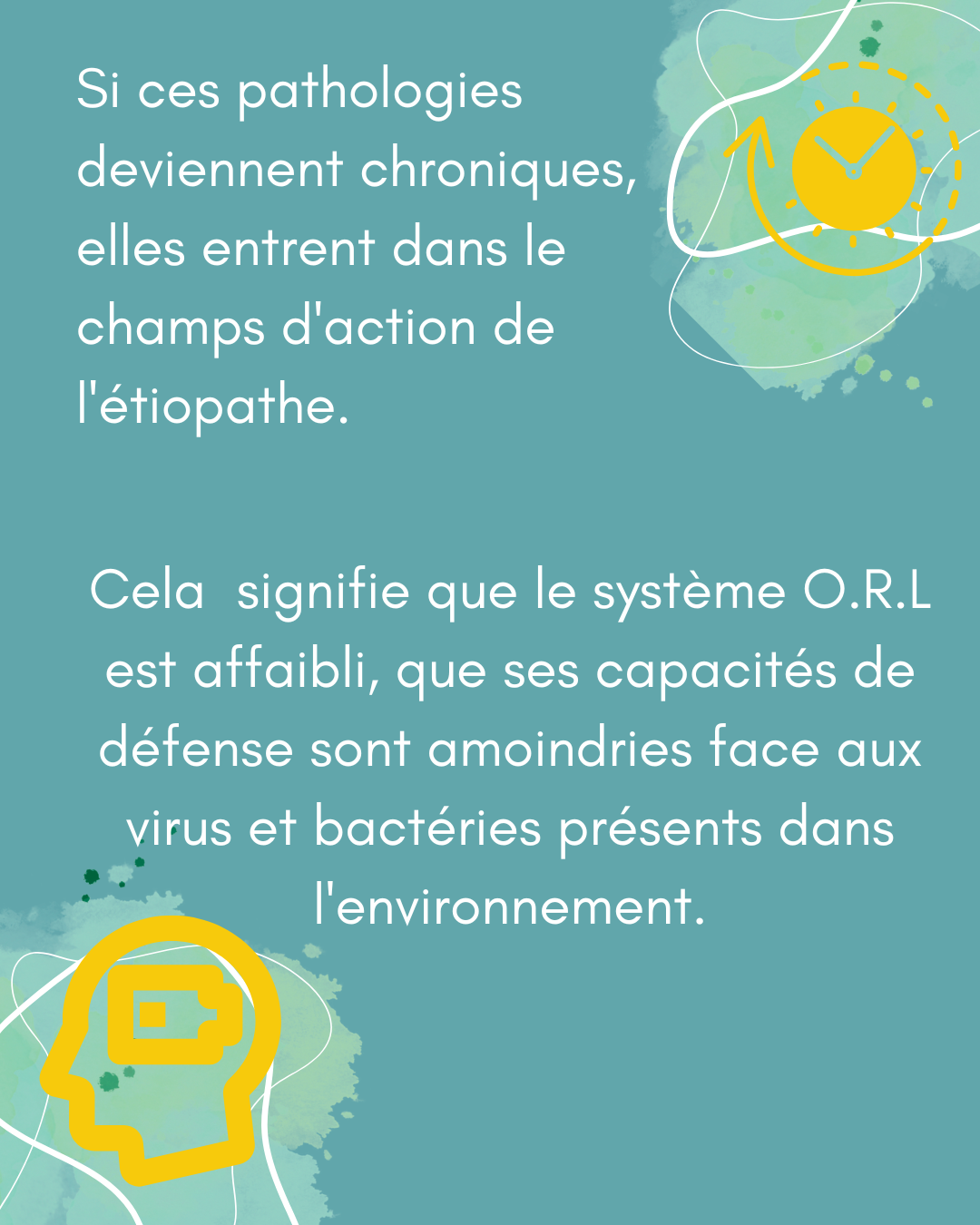 Si ces pathologies deviennent chroniques, elles entrent dans le champs d'action de l'étiopathe.

Cela signifie que le système O.R.L est affaibli, que ses capacités de défense sont amoindries face aux virus et bactéries présents dans l'environnement.